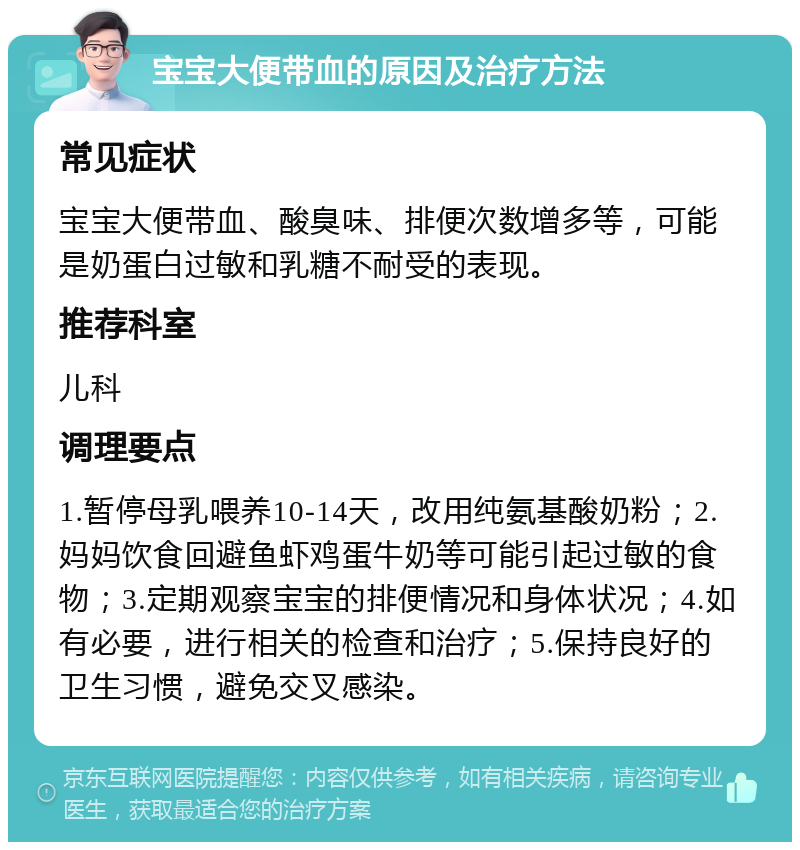 宝宝大便带血的原因及治疗方法

常见症状

宝宝大便带血、酸臭味、排便次数增多等，可能是奶蛋白过敏和乳糖不耐受的表现。

推荐科室

儿科

调理要点

1.暂停母乳喂养10-14天，改用纯氨基酸奶粉；2.妈妈饮食回避鱼虾鸡蛋牛奶等可能引起过敏的食物；3.定期观察宝宝的排便情况和身体状况；4.如有必要，进行相关的检查和治疗；5.保持良好的卫生习惯，避免交叉感染。

京东互联网医院提醒您：内容仅供参考，如有相关疾病，请咨询专业医生，获取最适合您的治疗方案